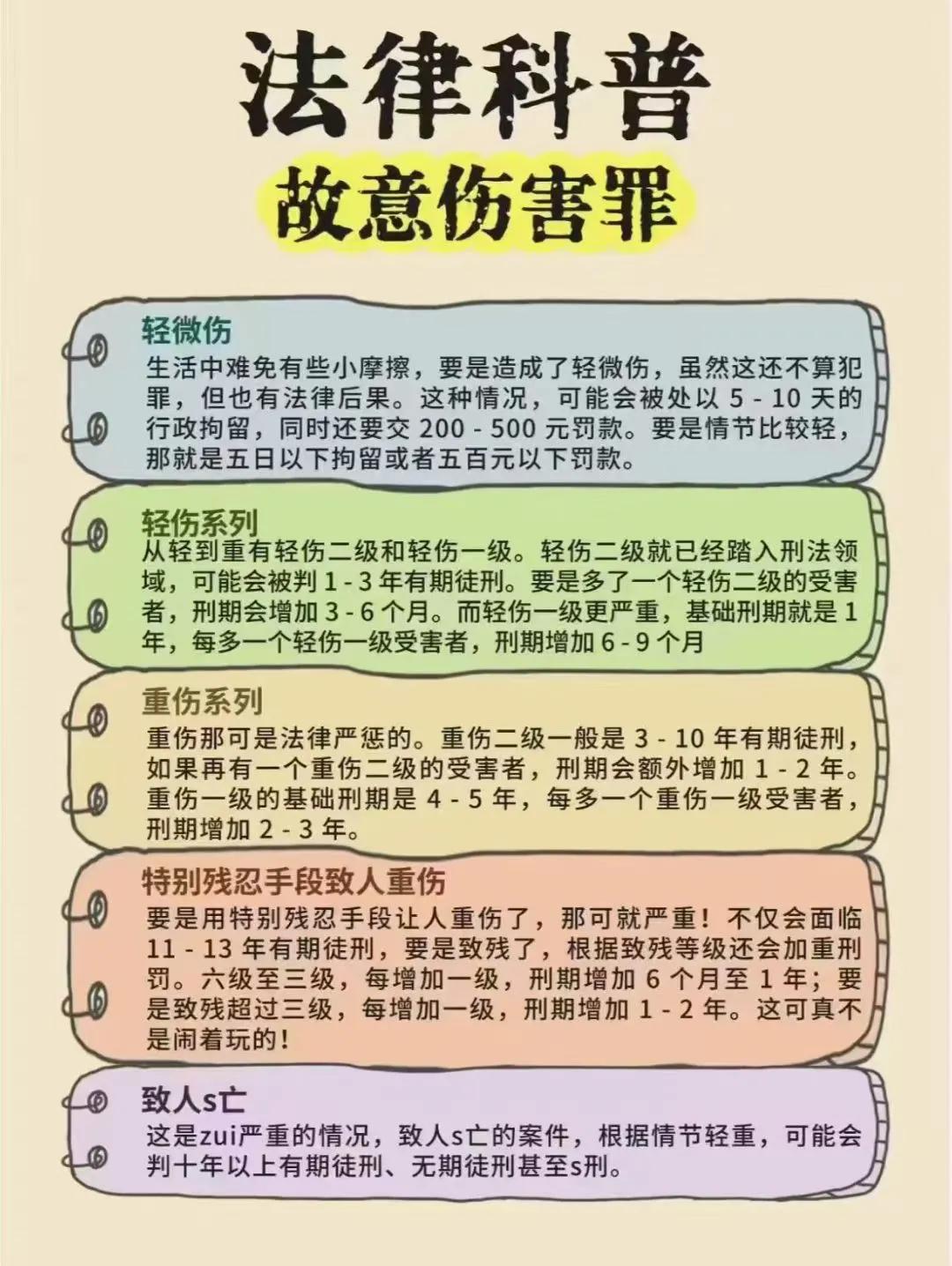 法律科普
故意伤害罪

轻微伤
生活中难免有些小摩擦，要是造成了轻微伤，虽然这还不算犯罪，但也有法律后果。这种情况，可能会被处以 5 - 10 天的行政拘留，同时还要交 200 - 500 元罚款。要是情节比较轻，那就是五日以下拘留或者五百元以下罚款。

轻伤系列
从轻到重有轻伤二级和轻伤一级。轻伤二级就已经踏入刑法领域，可能会被判 1 - 3 年有期徒刑。要是多了一个轻伤二级的受害者，刑期会增加 3 - 6 个月。而轻伤一级更严重，基础刑期就是 1 年，每多一个轻伤一级受害者，刑期增加 6 - 9 个月

重伤系列
重伤那可是法律严惩的。重伤二级一般是 3 - 10 年有期徒刑，如果再有一个重伤二级的受害者，刑期会额外增加 1 - 2 年。重伤一级的基础刑期是 4 - 5 年，每多一个重伤一级受害者，刑期增加 2 - 3 年。

特别残忍手段致人重伤
要是用特别残忍手段让人重伤了，那可就严重！不仅会面临 11 - 13 年有期徒刑，要是致残了，根据致残等级还会加重刑罚。六级至三级，每增加一级，刑期增加 6 个月至 1 年；要是致残超过三级，每增加一级，刑期增加 1 - 2 年。这可真不是闹着玩的！

致人s亡
这是zui严重的情况，致人s亡的案件，根据情节轻重，可能会判十年以上有期徒刑、无期徒刑甚至s刑。